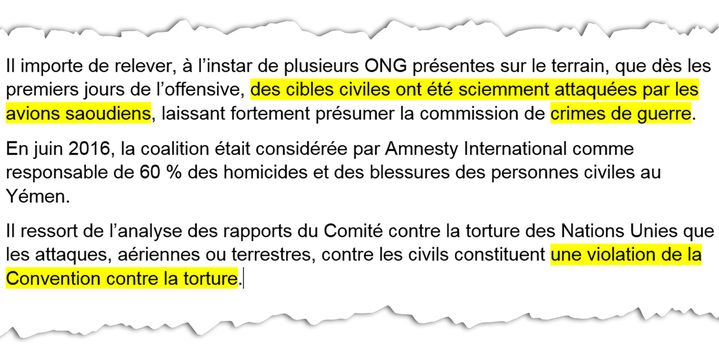 Il importe de relever, à l'instar de plusieurs ONG présentes sur le terrain, que dès les premiers jours de l'offensive, des cibles civiles ont été sciemment attaquées par les avions saoudiens, laissant fortement présumer la commission de crimes de guerre.

En juin 2016, la coalition était considérée par Amnesty International comme responsable de 60 % des homicides et des blessures des personnes civiles au Yémen.

Il ressort de l'analyse des rapports du Comité contre la torture des Nations Unies que les attaques, aériennes ou terrestres, contre les civils constituent une violation de la Convention contre la torture.